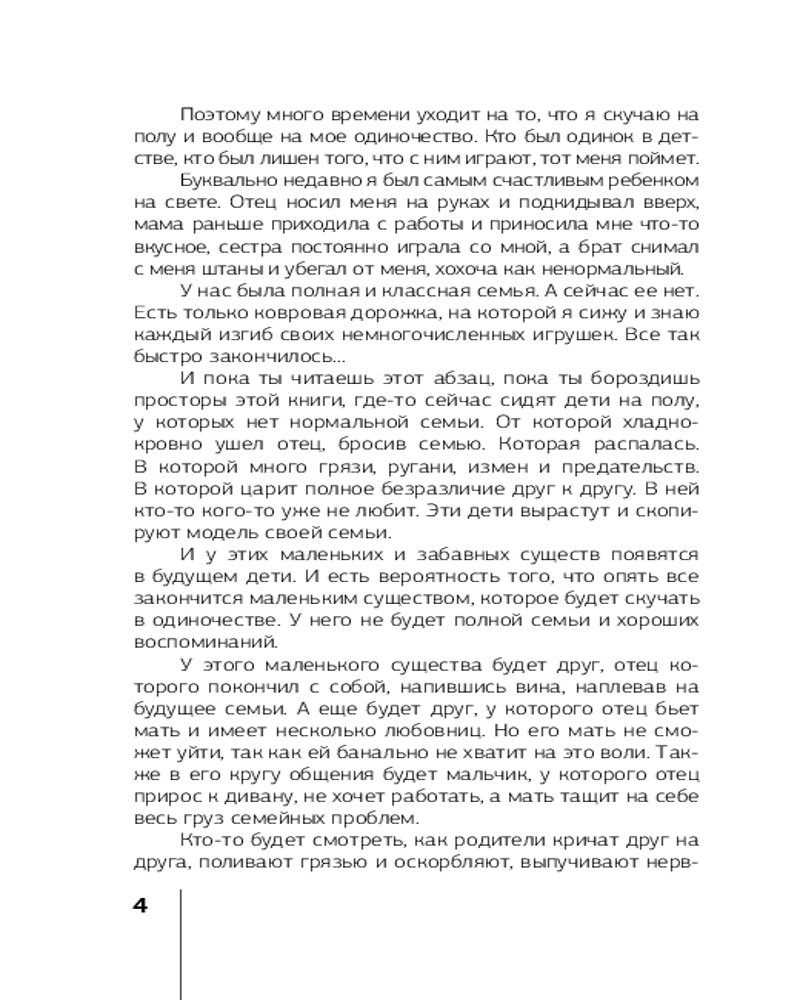 Поэтому много времени уходит на то, что я скучаю на полу и вообще на мое одиночество. Кто был одинок в детстве, кто был лишен того, что с ним играют, тот меня поймет.

Буквально недавно я был самым счастливым ребенком на свете. Отец носил меня на руках и подкидывал вверх, мама раньше приходила с работы и приносила мне что-то вкусное, сестра постоянно играла со мной, а брат снимал с меня штаны и убегал от меня, хохоча как ненормальный.

У нас была полная и классная семья. А сейчас ее нет. Есть только ковровая дорожка, на которой я сижу и знаю каждый изгиб своих немногочисленных игрушек. Все так быстро закончилось...

И пока ты читаешь этот абзац, пока ты бороздишь просторы этой книги, где-то сейчас сидят дети на полу, у которых нет нормальной семьи. От которой хладнокровно ушел отец, бросив семью. Которая распалась. В которой много грязи, ругани, измен и предательств. В которой царит полное безразличие друг к другу. В ней кто-то кого-то уже не любит. Эти дети вырастут и скопируют модель своей семьи.

И у этих маленьких и забавных существ появятся в будущем дети. И есть вероятность того, что опять все закончится маленьким существом, которое будет скучать в одиночестве. У него не будет полной семьи и хороших воспоминаний.

У этого маленького существа будет друг, отец которого покончил с собой, напившись вина, наплевав на будущее семьи. А еще будет друг, у которого отец бьет мать и имеет несколько любовниц. Но его мать не сможет уйти, так как ей банально не хватит на это воли. Также в его кругу общения будет мальчик, у которого отец прирос к дивану, не хочет работать, а мать тащит на себе весь груз семейных проблем.

Кто-то будет смотреть, как родители кричат друг на друга, поливают грязью и оскорбляют, выпучивают нерв-

4